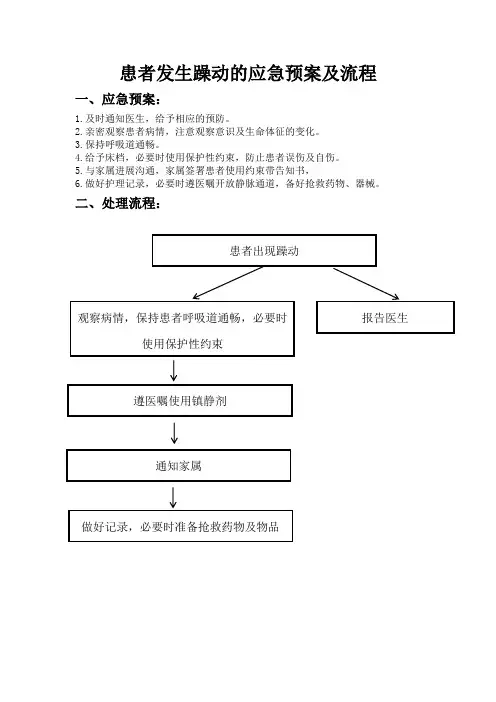 患者发生躁动的应急预案及流程

一、应急预案：

1. 及时通知医生，给予相应的预防。
2. 亲密观察患者病情，注意观察意识及生命体征的变化。
3. 保持呼吸道通畅。
4. 给予床档，必要时使用保护性约束，防止患者误伤及自伤。
5. 与家属进展沟通，家属签署患者使用约束带告知书，
6. 做好护理记录，必要时遵医嘱开放静脉通道，备好抢救药物、器械。

二、处理流程：

患者出现躁动

观察病情，保持患者呼吸道通畅，必要时使用保护性约束

报告医生

遵医嘱使用镇静剂

通知家属

做好记录，必要时准备抢救药物及物品